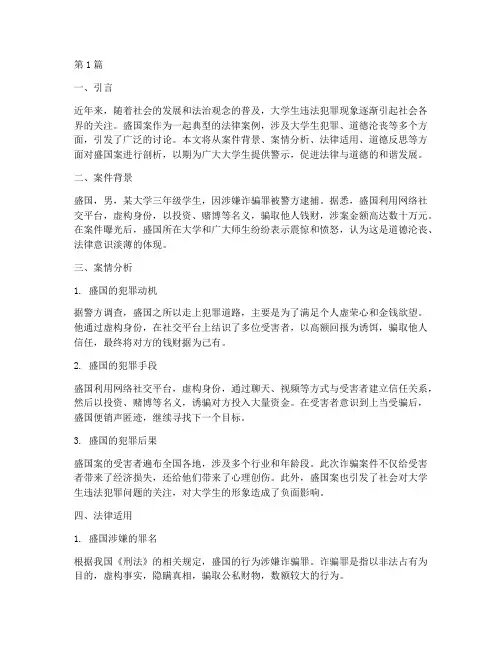 第1篇

一、引言

近年来，随着社会的发展和法治观念的普及，大学生违法犯罪现象逐渐引起社会各界的关注。盛国案作为一起典型的法律案例，涉及大学生犯罪、道德沦丧等多个方面，引发了广泛的讨论。本文将从案件背景、案情分析、法律适用、道德反思等方面对盛国案进行剖析，以期为广大大学生提供警示，促进法律与道德的和谐发展。

二、案件背景

盛国，男，某大学三年级学生，因涉嫌诈骗罪被警方逮捕。据悉，盛国利用网络社交平台，虚构身份，以投资、赌博等名义，骗取他人钱财，涉案金额高达数十万元。在案件曝光后，盛国所在大学和广大师生纷纷表示震惊和愤怒，认为这是道德沦丧、法律意识淡薄的体现。

三、案情分析

1. 盛国的犯罪动机

据警方调查，盛国之所以走上犯罪道路，主要是为了满足个人虚荣心和金钱欲望。他通过虚构身份，在社交平台上结识了多位受害者，以高额回报为诱饵，骗取他人信任，最终将对方的钱财据为己有。

2. 盛国的犯罪手段

盛国利用网络社交平台，虚构身份，通过聊天、视频等方式与受害者建立信任关系，然后以投资、赌博等名义，诱骗对方投入大量资金。在受害者意识到上当受骗后，盛国便销声匿迹，继续寻找下一个目标。

3. 盛国的犯罪后果

盛国案的受害者遍布全国各地，涉及多个行业和年龄段。此次诈骗案件不仅给受害者带来了经济损失，还给他们带来了心理创伤。此外，盛国案也引发了社会对大学生违法犯罪问题的关注，对大学生的形象造成了负面影响。

四、法律适用

1. 盛国涉嫌的罪名

根据我国《刑法》的相关规定，盛国的行为涉嫌诈骗罪。诈骗罪是指以非法占有为目的，虚构事实，隐瞒真相，骗取公私财物，数额较大的行为。